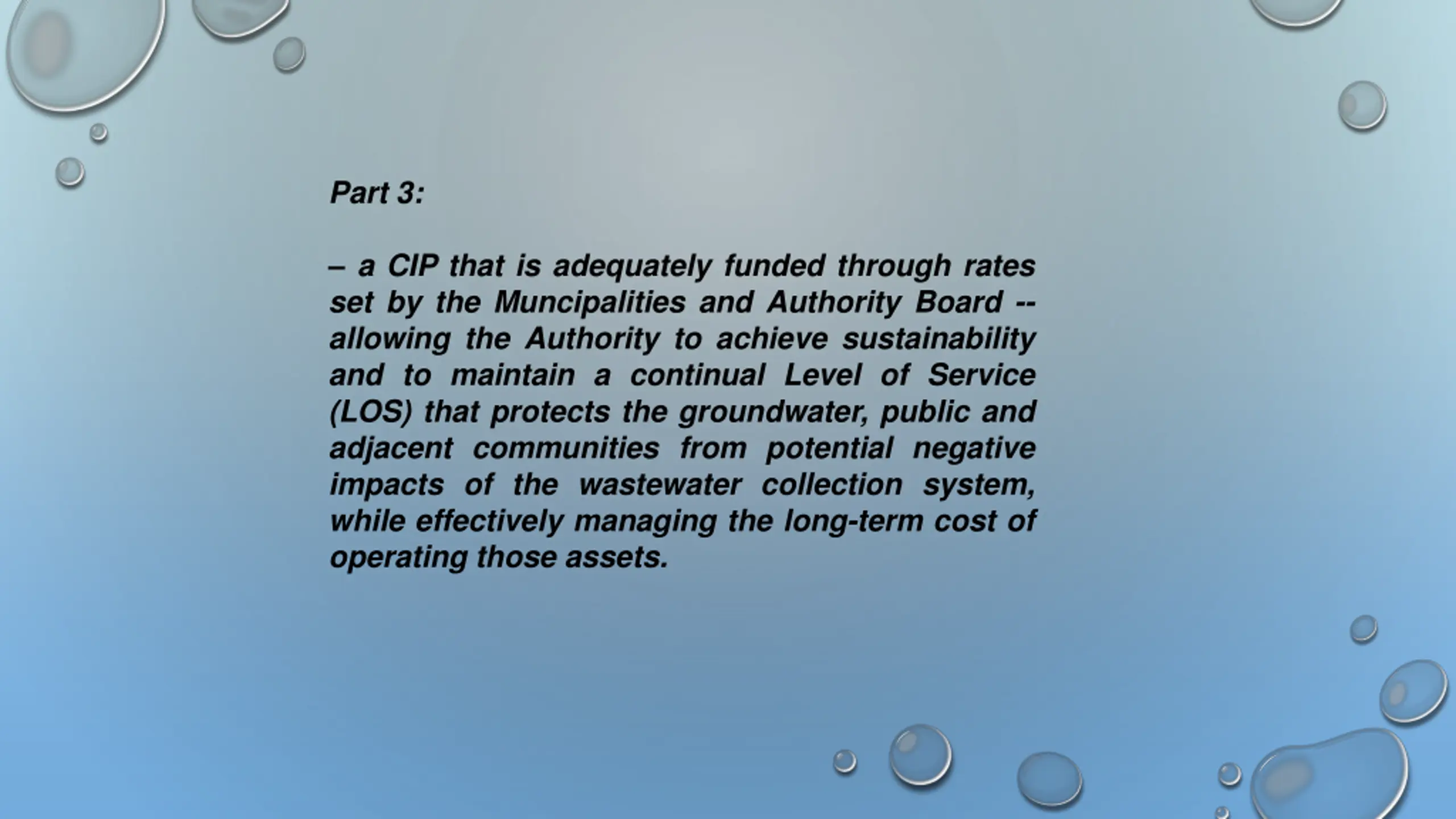 Part 3:

– a CIP that is adequately funded through rates set by the Muncipalities and Authority Board -- allowing the Authority to achieve sustainability and to maintain a continual Level of Service (LOS) that protects the groundwater, public and adjacent communities from potential negative impacts of the wastewater collection system, while effectively managing the long-term cost of operating those assets.